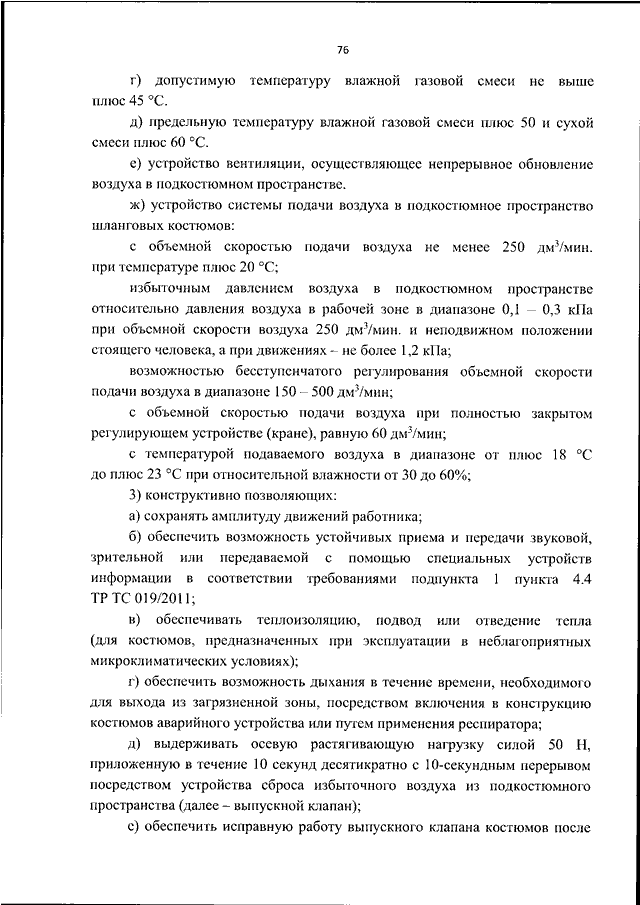 76

г) допустимую температуру влажной газовой смеси не выше плюс 45 °С.

д) предельную температуру влажной газовой смеси плюс 50 и сухой смеси плюс 60 °С.

е) устройство вентиляции, осуществляющее непрерывное обновление воздуха в подкостюмном пространстве.

ж) устройство системы подачи воздуха в подкостюмное пространство шланговых костюмов:

с объемной скоростью подачи воздуха не менее 250 дм$^3$/мин. при температуре плюс 20 °С;

избыточным давлением воздуха в подкостюмном пространстве относительно давления воздуха в рабочей зоне в диапазоне 0,1 – 0,3 кПа при объемной скорости воздуха 250 дм$^3$/мин. и неподвижном положении стоящего человека, а при движениях – не более 1,2 кПа;

возможностью бесступенчатого регулирования объемной скорости подачи воздуха в диапазоне 150 – 500 дм$^3$/мин;

с объемной скоростью подачи воздуха при полностью закрытом регулирующем устройстве (кране), равную 60 дм$^3$/мин;

с температурой подаваемого воздуха в диапазоне от плюс 18 °С до плюс 23 °С при относительной влажности от 30 до 60%;

3) конструктивно позволяющих:

а) сохранять амплитуду движений работника;

б) обеспечить возможность устойчивых приема и передачи звуковой, зрительной или передаваемой с помощью специальных устройств информации в соответствии требованиями подпункта 1 пункта 4.4 ТР ТС 019/2011;

в) обеспечивать теплоизоляцию, подвод или отведение тепла (для костюмов, предназначенных при эксплуатации в неблагоприятных микроклиматических условиях);

г) обеспечить возможность дыхания в течение времени, необходимого для выхода из загрязненной зоны, посредством включения в конструкцию костюмов аварийного устройства или путем применения респиратора;

д) выдерживать осевую растягивающую нагрузку силой 50 Н, приложенную в течение 10 секунд десятикратно с 10-секундным перерывом посредством устройства сброса избыточного воздуха из подкостюмного пространства (далее – выпускной клапан);

е) обеспечить исправную работу выпускного клапана костюмов после